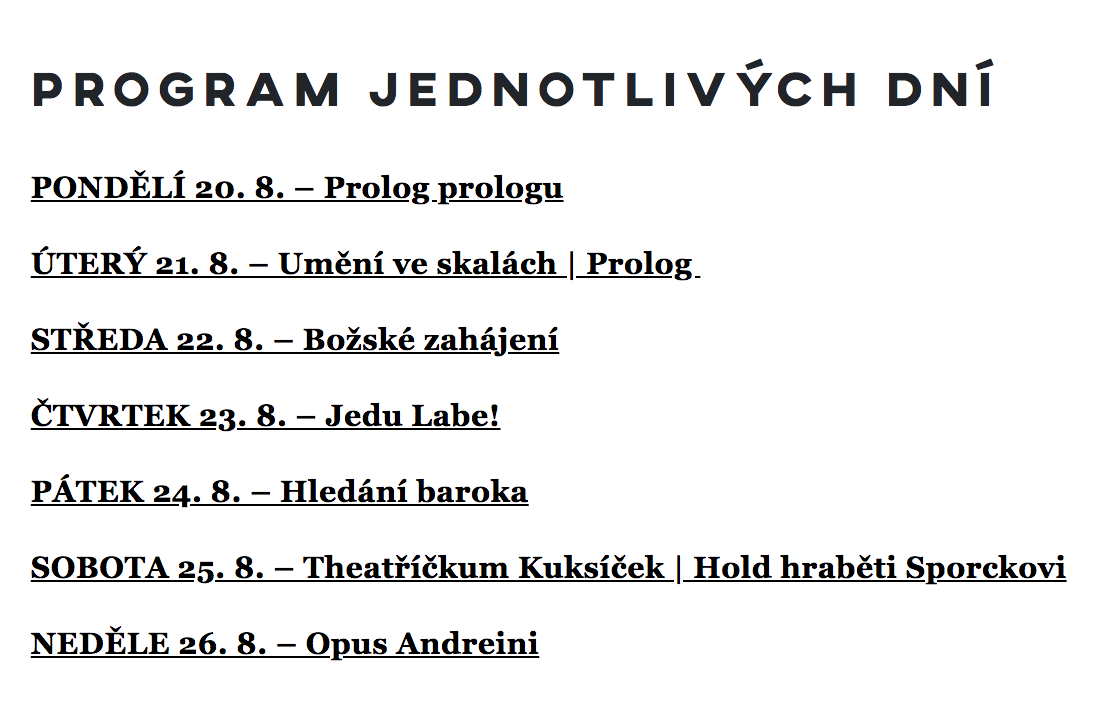 PROGRAM JEDNOTLIVÝCH DNÍ

PONDĚLÍ 20. 8. – Prolog prologu

ÚTERÝ 21. 8. – Umění ve skalách | Prolog

STŘEDA 22. 8. – Božské zahájení

ČTVRTEK 23. 8. – Jedu Labe!

PÁTEK 24. 8. – Hledání baroka

SOBOTA 25. 8. – Theatříčkum Kuksíček | Hold hraběti Sporckovi

NEDĚLE 26. 8. – Opus Andreini